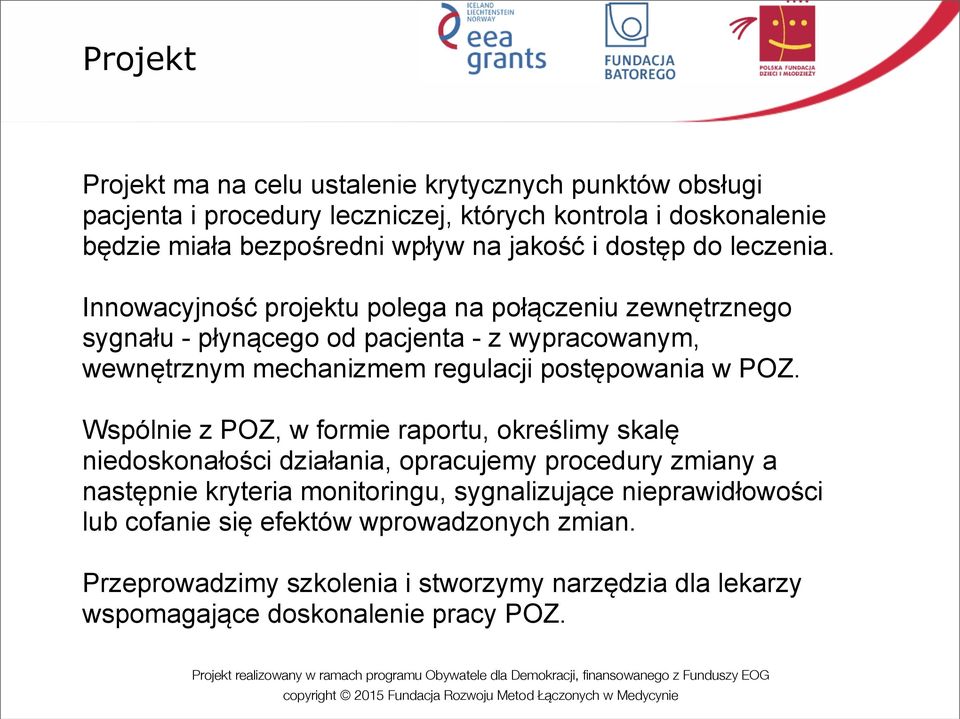 Projekt

ICELAND LIECHTENSTEIN NORWAY
eea grants

FUNDACJA BATOREGO

POLSKA FUNDACJA DZIECI I MŁODZIEŻY

Projekt ma na celu ustalenie krytycznych punktów obsługi pacjenta i procedury leczniczej, których kontrola i doskonalenie będzie miała bezpośredni wpływ na jakość i dostęp do leczenia.

Innowacyjność projektu polega na połączeniu zewnętrznego sygnału - płynącego od pacjenta - z wypracowanym, wewnętrznym mechanizmem regulacji postępowania w POZ.

Wspólnie z POZ, w formie raportu, określimy skalę niedoskonałości działania, opracujemy procedury zmiany a następnie kryteria monitoringu, sygnalizujące nieprawidłowości lub cofanie się efektów wprowadzonych zmian.

Przeprowadzimy szkolenia i stworzymy narzędzia dla lekarzy wspomagające doskonalenie pracy POZ.

Projekt realizowany w ramach programu Obywatele dla Demokracji, finansowanego z Funduszy EOG
copyright © 2015 Fundacja Rozwoju Metod Łączonych w Medycynie